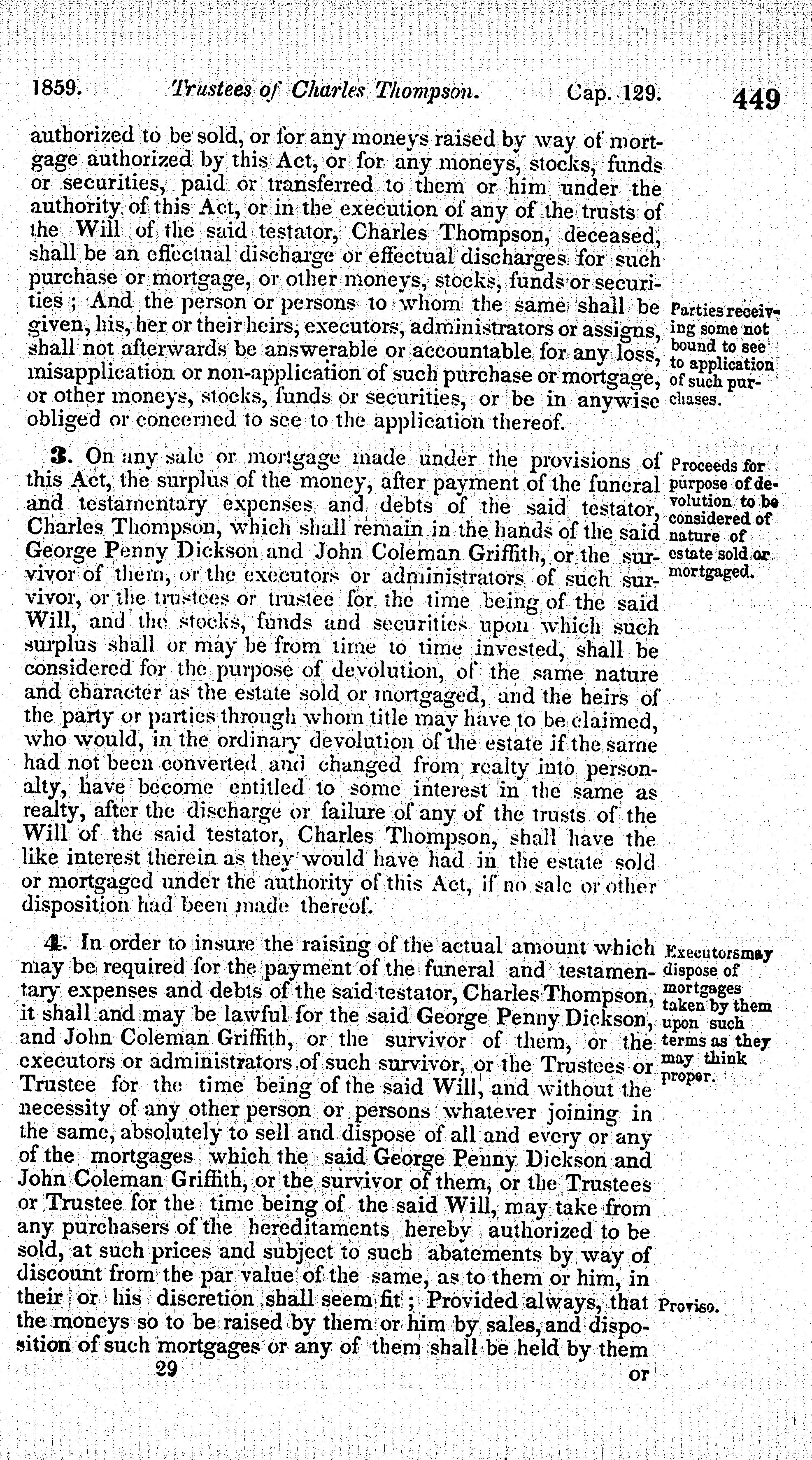 1859. Trustees of Charles Thompson. Cap. 129. 449

authorized to be sold, or for any moneys raised by way of mortgage authorized by this Act, or for any moneys, stocks, funds or securities, paid or transferred to them or him under the authority of this Act, or in the execution of any of the trusts of the Will of the said testator, Charles Thompson, deceased, shall be an effectual discharge or effectual discharges for such purchase or mortgage, or other moneys, stocks, funds or securities; And the person or persons to whom the same shall be given, his, her or their heirs, executors, administrators or assigns, shall not afterwards be answerable or accountable for any loss, misapplication or non-application of such purchase or mortgage, or other moneys, stocks, funds or securities, or be in anywise obliged or concerned to see to the application thereof.

Parties receiving some not bound to see to application of such purchases.

3. On any sale or mortgage made under the provisions of this Act, the surplus of the money, after payment of the funeral and testamentary expenses and debts of the said testator, Charles Thompson, which shall remain in the hands of the said George Penny Dickson and John Coleman Griffith, or the survivor of them, or the executors or administrators of such survivor, or the trustees or trustee for the time being of the said Will, and the stocks, funds and securities upon which such surplus shall or may be from time to time invested, shall be considered for the purpose of devolution, of the same nature and character as the estate sold or mortgaged, and the heirs of the party or parties through whom title may have to be claimed, who would, in the ordinary devolution of the estate if the same had not been converted and changed from realty into personalty, have become entitled to some interest in the same as realty, after the discharge or failure of any of the trusts of the Will of the said testator, Charles Thompson, shall have the like interest therein as they would have had in the estate sold or mortgaged under the authority of this Act, if no sale or other disposition had been made thereof.

Proceeds for purpose of devolution to be considered of nature of estate sold or mortgaged.

4. In order to insure the raising of the actual amount which may be required for the payment of the funeral and testamentary expenses and debts of the said testator, Charles Thompson, it shall and may be lawful for the said George Penny Dickson, and John Coleman Griffith, or the survivor of them, or the executors or administrators of such survivor, or the Trustees or Trustee for the time being of the said Will, and without the necessity of any other person or persons whatever joining in the same, absolutely to sell and dispose of all and every or any of the mortgages which the said George Penny Dickson and John Coleman Griffith, or the survivor of them, or the Trustees or Trustee for the time being of the said Will, may take from any purchasers of the hereditaments hereby authorized to be sold, at such prices and subject to such abatements by way of discount from the par value of the same, as to them or him, in their or his discretion shall seem fit; Provided always, that the moneys so to be raised by them or him by sales, and disposition of such mortgages or any of them shall be held by them

Executors may dispose of mortgages taken by them upon such terms as they may think proper.

Proviso.

29 or